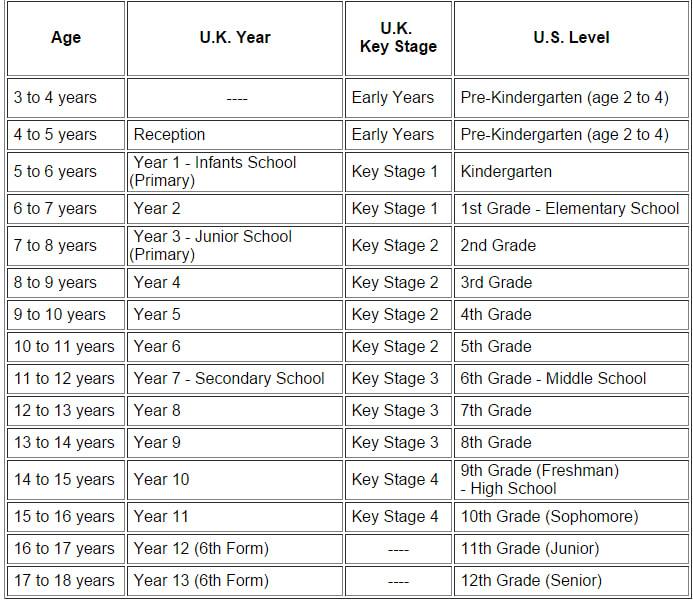 | Age | U.K. Year | U.K. Key Stage | U.S. Level |
|---|---|---|---|
| 3 to 4 years | ---- | Early Years | Pre-Kindergarten (age 2 to 4) |
| 4 to 5 years | Reception | Early Years | Pre-Kindergarten (age 2 to 4) |
| 5 to 6 years | Year 1 - Infants School (Primary) | Key Stage 1 | Kindergarten |
| 6 to 7 years | Year 2 | Key Stage 1 | 1st Grade - Elementary School |
| 7 to 8 years | Year 3 - Junior School (Primary) | Key Stage 2 | 2nd Grade |
| 8 to 9 years | Year 4 | Key Stage 2 | 3rd Grade |
| 9 to 10 years | Year 5 | Key Stage 2 | 4th Grade |
| 10 to 11 years | Year 6 | Key Stage 2 | 5th Grade |
| 11 to 12 years | Year 7 - Secondary School | Key Stage 3 | 6th Grade - Middle School |
| 12 to 13 years | Year 8 | Key Stage 3 | 7th Grade |
| 13 to 14 years | Year 9 | Key Stage 3 | 8th Grade |
| 14 to 15 years | Year 10 | Key Stage 4 | 9th Grade (Freshman) - High School |
| 15 to 16 years | Year 11 | Key Stage 4 | 10th Grade (Sophomore) |
| 16 to 17 years | Year 12 (6th Form) | ---- | 11th Grade (Junior) |
| 17 to 18 years | Year 13 (6th Form) | ---- | 12th Grade (Senior) |